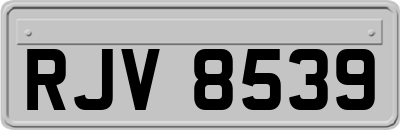 RJV 8539